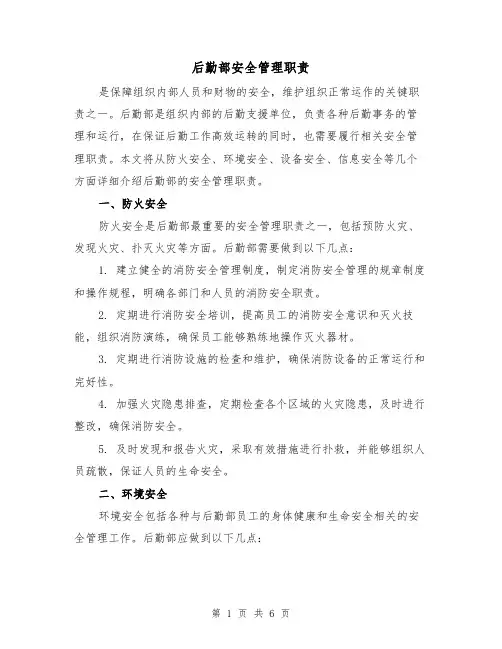 后勤部安全管理职责

是保障组织内部人员和财物的安全，维护组织正常运作的关键职责之一。后勤部是组织内部的后勤支援单位，负责各种后勤事务的管理和运行，在保证后勤工作高效运转的同时，也需要履行相关安全管理职责。本文将从防火安全、环境安全、设备安全、信息安全等几个方面详细介绍后勤部的安全管理职责。

一、防火安全

防火安全是后勤部最重要的安全管理职责之一，包括预防火灾、发现火灾、扑灭火灾等方面。后勤部需要做到以下几点：

1. 建立健全的消防安全管理制度，制定消防安全管理的规章制度和操作规程，明确各部门和人员的消防安全职责。

2. 定期进行消防安全培训，提高员工的消防安全意识和灭火技能，组织消防演练，确保员工能够熟练地操作灭火器材。

3. 定期进行消防设施的检查和维护，确保消防设备的正常运行和完好性。

4. 加强火灾隐患排查，定期检查各个区域的火灾隐患，及时进行整改，确保消防安全。

5. 及时发现和报告火灾，采取有效措施进行扑救，并能够组织人员疏散，保证人员的生命安全。

二、环境安全

环境安全包括各种与后勤部员工的身体健康和生命安全相关的安全管理工作。后勤部应做到以下几点：

第 1 页 共 6 页